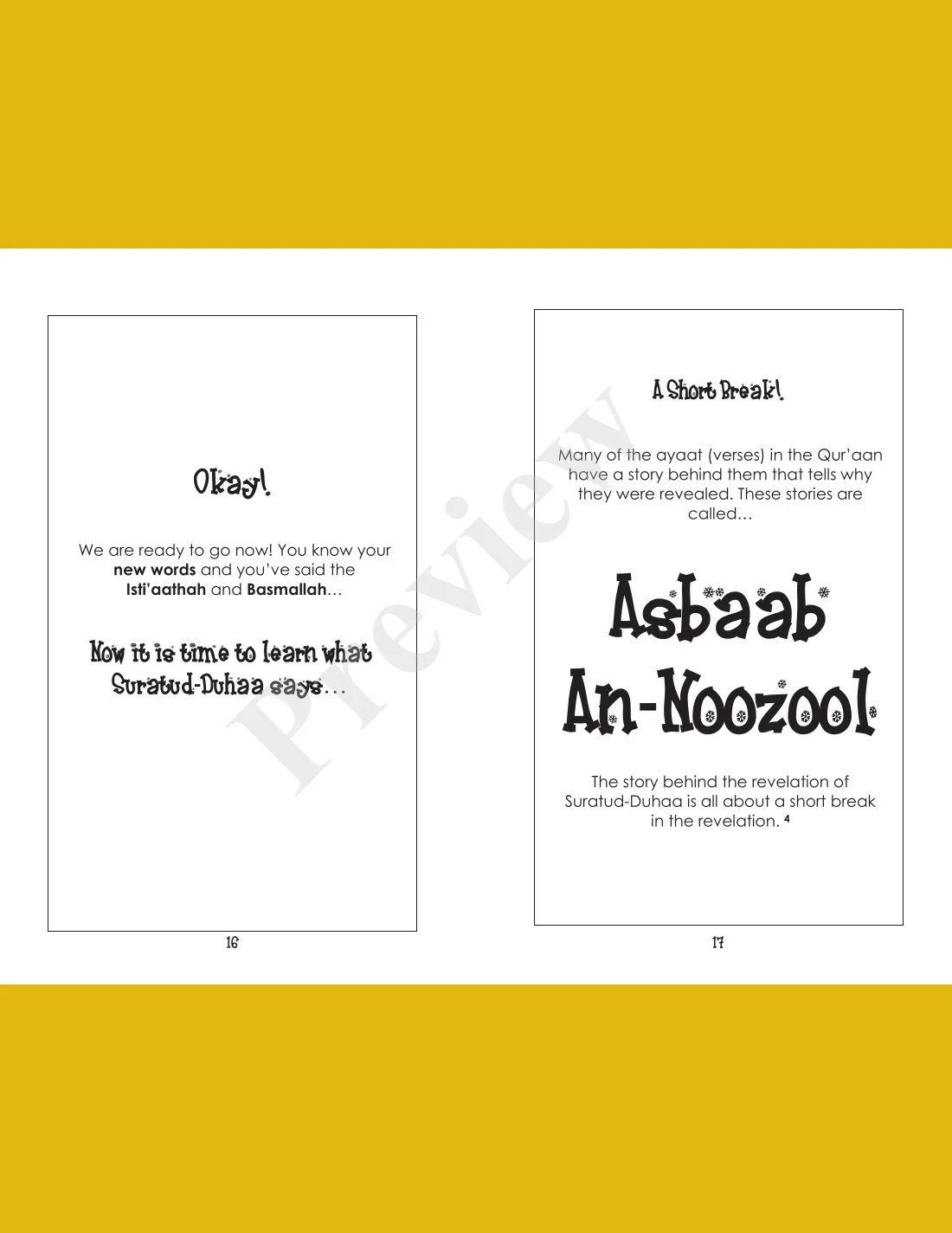 Okay!

We are ready to go now! You know your new words and you've said the Isti'aathah and Basmallah…

Now it is time to learn what Suratud-Duhaa says…

16

A Short Break!

Many of the ayaat (verses) in the Qur'aan have a story behind them that tells why they were revealed. These stories are called…

Asbaab An-Noozool

The story behind the revelation of Suratud-Duhaa is all about a short break in the revelation. $^{4}$

17

Preview